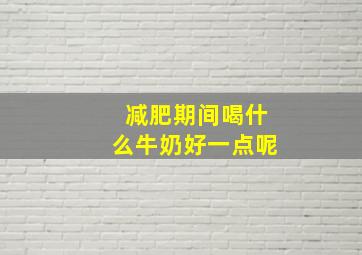 减肥期间喝什么牛奶好一点呢